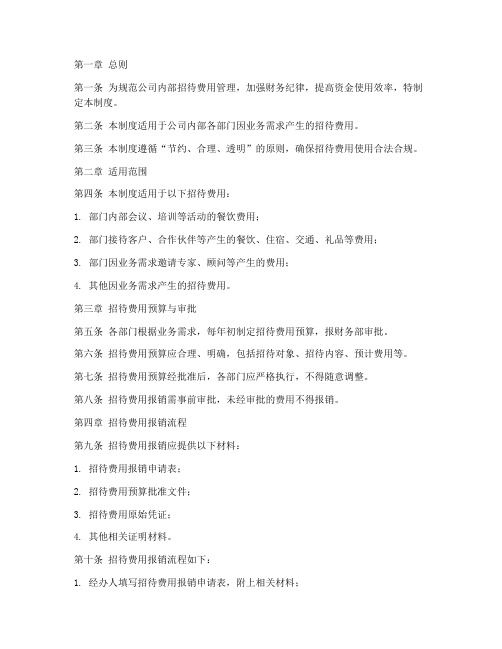 第一章 总则

第一条 为规范公司内部招待费用管理，加强财务纪律，提高资金使用效率，特制定本制度。

第二条 本制度适用于公司内部各部门因业务需求产生的招待费用。

第三条 本制度遵循“节约、合理、透明”的原则，确保招待费用使用合法合规。

第二章 适用范围

第四条 本制度适用于以下招待费用：

1. 部门内部会议、培训等活动的餐饮费用；

2. 部门接待客户、合作伙伴等产生的餐饮、住宿、交通、礼品等费用；

3. 部门因业务需求邀请专家、顾问等产生的费用；

4. 其他因业务需求产生的招待费用。

第三章 招待费用预算与审批

第五条 各部门根据业务需求，每年初制定招待费用预算，报财务部审批。

第六条 招待费用预算应合理、明确，包括招待对象、招待内容、预计费用等。

第七条 招待费用预算经批准后，各部门应严格执行，不得随意调整。

第八条 招待费用报销需事前审批，未经审批的费用不得报销。

第四章 招待费用报销流程

第九条 招待费用报销应提供以下材料：

1. 招待费用报销申请表；

2. 招待费用预算批准文件；

3. 招待费用原始凭证；

4. 其他相关证明材料。

第十条 招待费用报销流程如下：

1. 经办人填写招待费用报销申请表，附上相关材料；